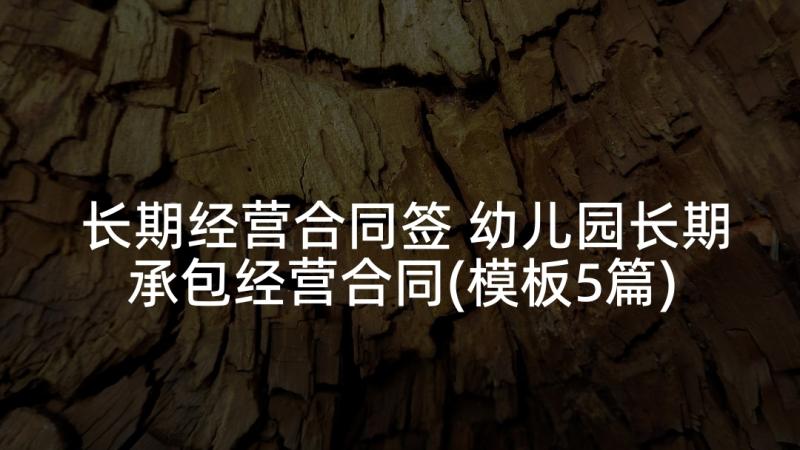 长期经营合同签 幼儿园长期承包经营合同(模板5篇)